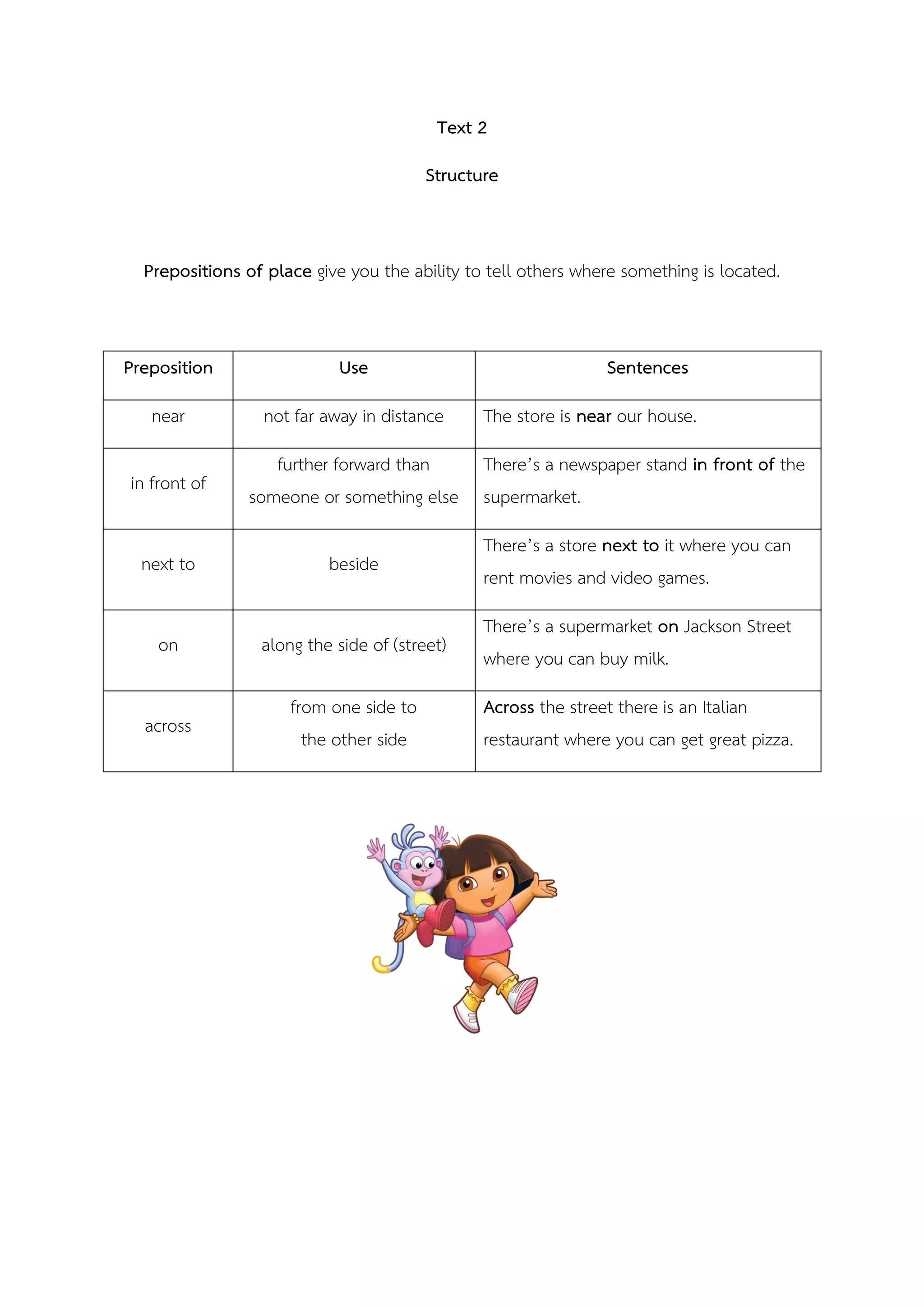 Text 2

Structure

Prepositions of place give you the ability to tell others where something is located.

| Preposition | Use | Sentences |
|---|---|---|
| near | not far away in distance | The store is near our house. |
| in front of | further forward than someone or something else | There's a newspaper stand in front of the supermarket. |
| next to | beside | There's a store next to it where you can rent movies and video games. |
| on | along the side of (street) | There's a supermarket on Jackson Street where you can buy milk. |
| across | from one side to the other side | Across the street there is an Italian restaurant where you can get great pizza. |